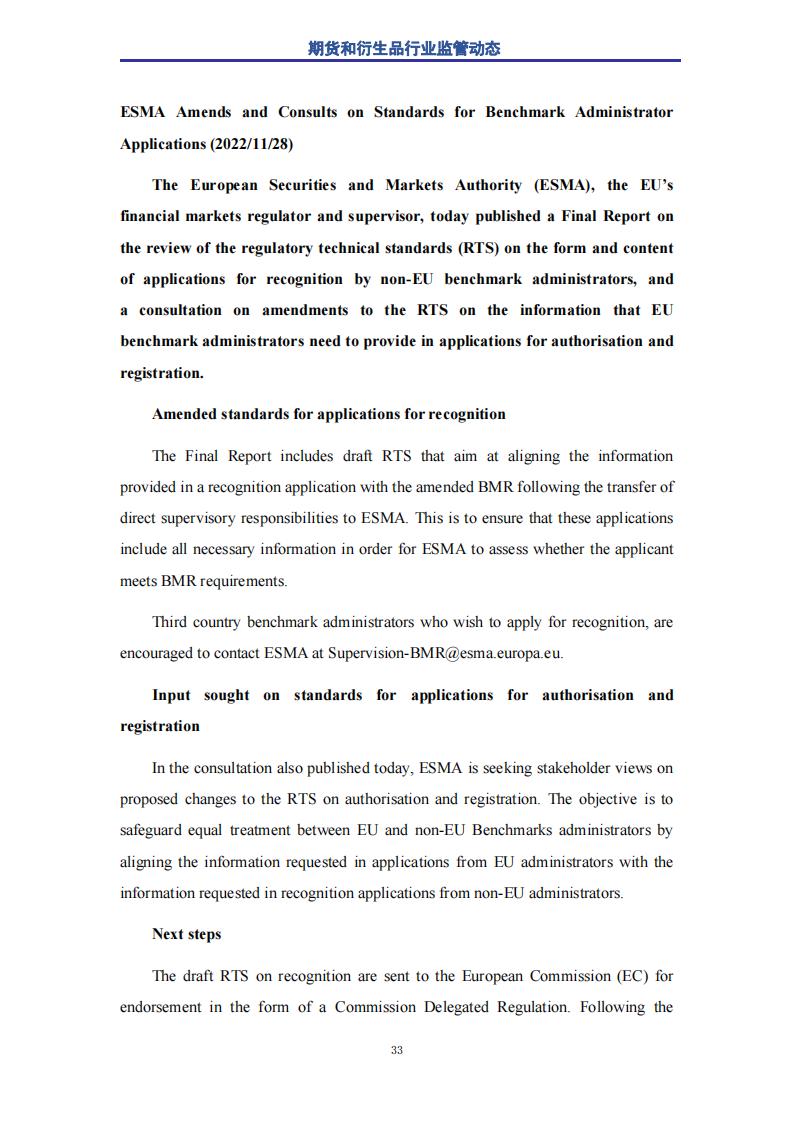 期货和衍生品行业监管动态

ESMA Amends and Consults on Standards for Benchmark Administrator Applications (2022/11/28)

The European Securities and Markets Authority (ESMA), the EU's financial markets regulator and supervisor, today published a Final Report on the review of the regulatory technical standards (RTS) on the form and content of applications for recognition by non-EU benchmark administrators, and a consultation on amendments to the RTS on the information that EU benchmark administrators need to provide in applications for authorisation and registration.

Amended standards for applications for recognition

The Final Report includes draft RTS that aim at aligning the information provided in a recognition application with the amended BMR following the transfer of direct supervisory responsibilities to ESMA. This is to ensure that these applications include all necessary information in order for ESMA to assess whether the applicant meets BMR requirements.

Third country benchmark administrators who wish to apply for recognition, are encouraged to contact ESMA at Supervision-BMR@esma.europa.eu.

Input sought on standards for applications for authorisation and registration

In the consultation also published today, ESMA is seeking stakeholder views on proposed changes to the RTS on authorisation and registration. The objective is to safeguard equal treatment between EU and non-EU Benchmarks administrators by aligning the information requested in applications from EU administrators with the information requested in recognition applications from non-EU administrators.

Next steps

The draft RTS on recognition are sent to the European Commission (EC) for endorsement in the form of a Commission Delegated Regulation. Following the

33